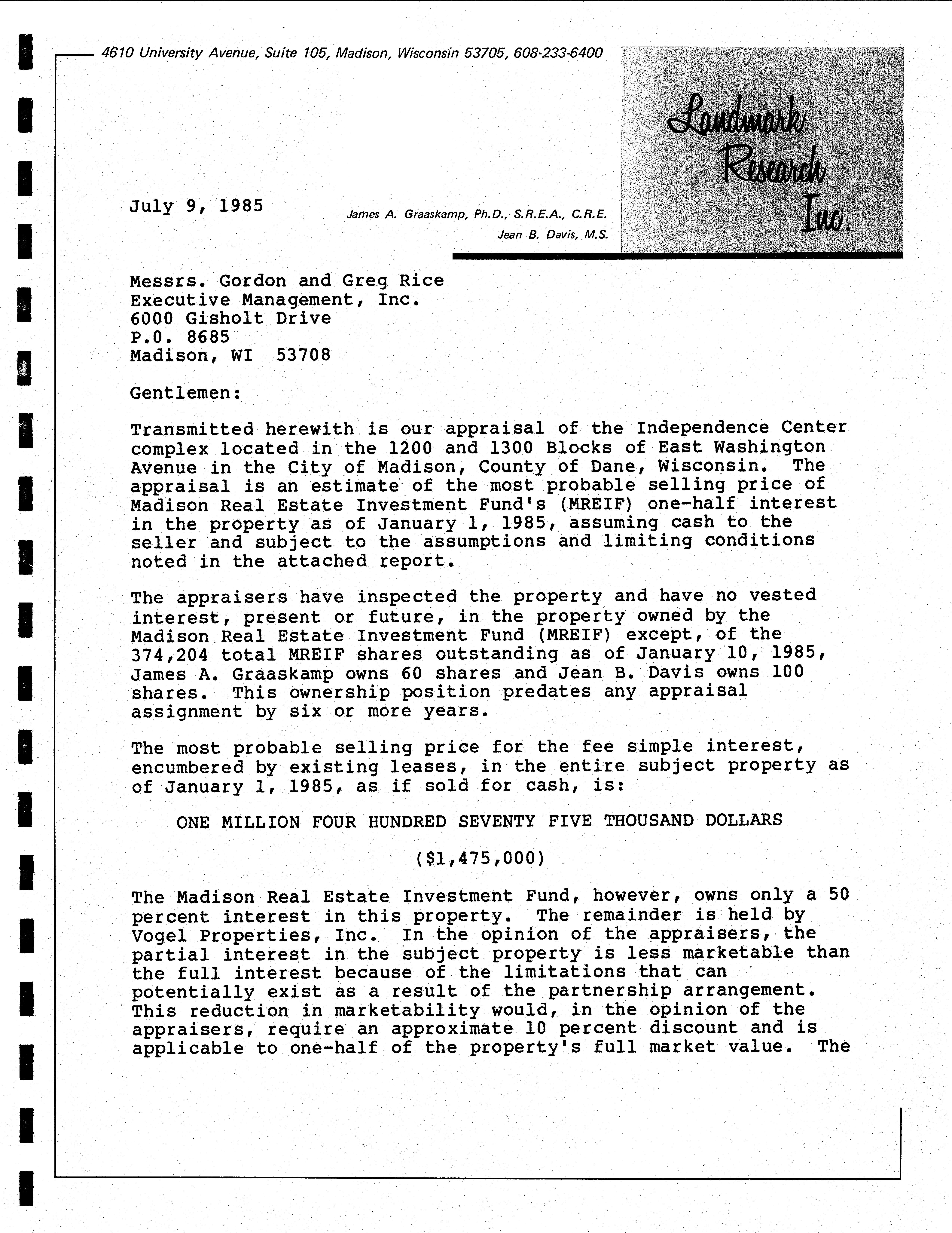 4610 University Avenue, Suite 105, Madison, Wisconsin 53705, 608-233-6400

Landmark Research Inc.

July 9, 1985

James A. Graaskamp, Ph.D., S.R.E.A., C.R.E.
Jean B. Davis, M.S.

Messrs. Gordon and Greg Rice
Executive Management, Inc.
6000 Gisholt Drive
P.O. 8685
Madison, WI 53708

Gentlemen:

Transmitted herewith is our appraisal of the Independence Center complex located in the 1200 and 1300 Blocks of East Washington Avenue in the City of Madison, County of Dane, Wisconsin. The appraisal is an estimate of the most probable selling price of Madison Real Estate Investment Fund's (MREIF) one-half interest in the property as of January 1, 1985, assuming cash to the seller and subject to the assumptions and limiting conditions noted in the attached report.

The appraisers have inspected the property and have no vested interest, present or future, in the property owned by the Madison Real Estate Investment Fund (MREIF) except, of the 374,204 total MREIF shares outstanding as of January 10, 1985, James A. Graaskamp owns 60 shares and Jean B. Davis owns 100 shares. This ownership position predates any appraisal assignment by six or more years.

The most probable selling price for the fee simple interest, encumbered by existing leases, in the entire subject property as of January 1, 1985, as if sold for cash, is:

ONE MILLION FOUR HUNDRED SEVENTY FIVE THOUSAND DOLLARS

($1,475,000)

The Madison Real Estate Investment Fund, however, owns only a 50 percent interest in this property. The remainder is held by Vogel Properties, Inc. In the opinion of the appraisers, the partial interest in the subject property is less marketable than the full interest because of the limitations that can potentially exist as a result of the partnership arrangement. This reduction in marketability would, in the opinion of the appraisers, require an approximate 10 percent discount and is applicable to one-half of the property's full market value. The